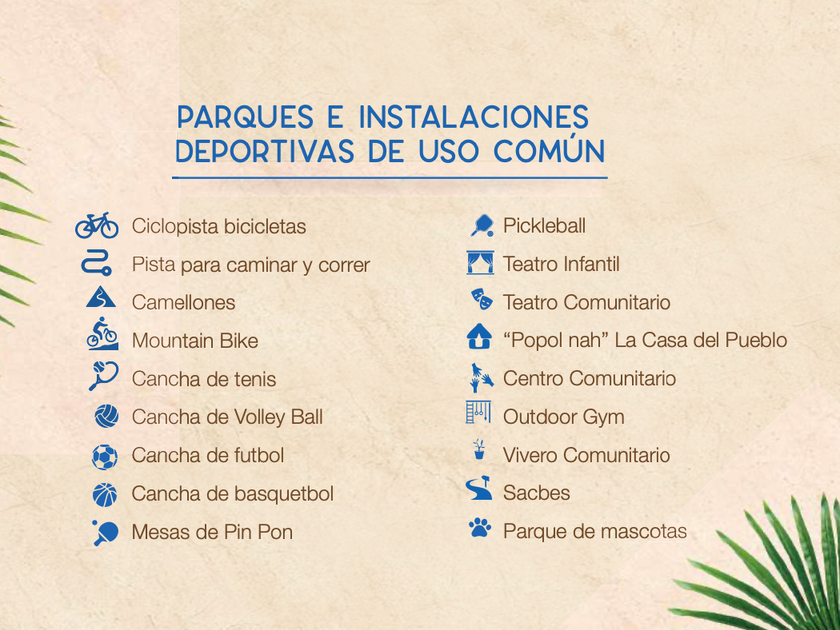 PARQUES E INSTALACIONES
DEPORTIVAS DE USO COMÚN

Ciclopista bicicletas
Pista para caminar y correr
Camellones
Mountain Bike
Cancha de tenis
Cancha de Volley Ball
Cancha de futbol
Cancha de basquetbol
Mesas de Pin Pon

Pickleball
Teatro Infantil
Teatro Comunitario
"Popol nah" La Casa del Pueblo
Centro Comunitario
Outdoor Gym
Vivero Comunitario
Sacbes
Parque de mascotas